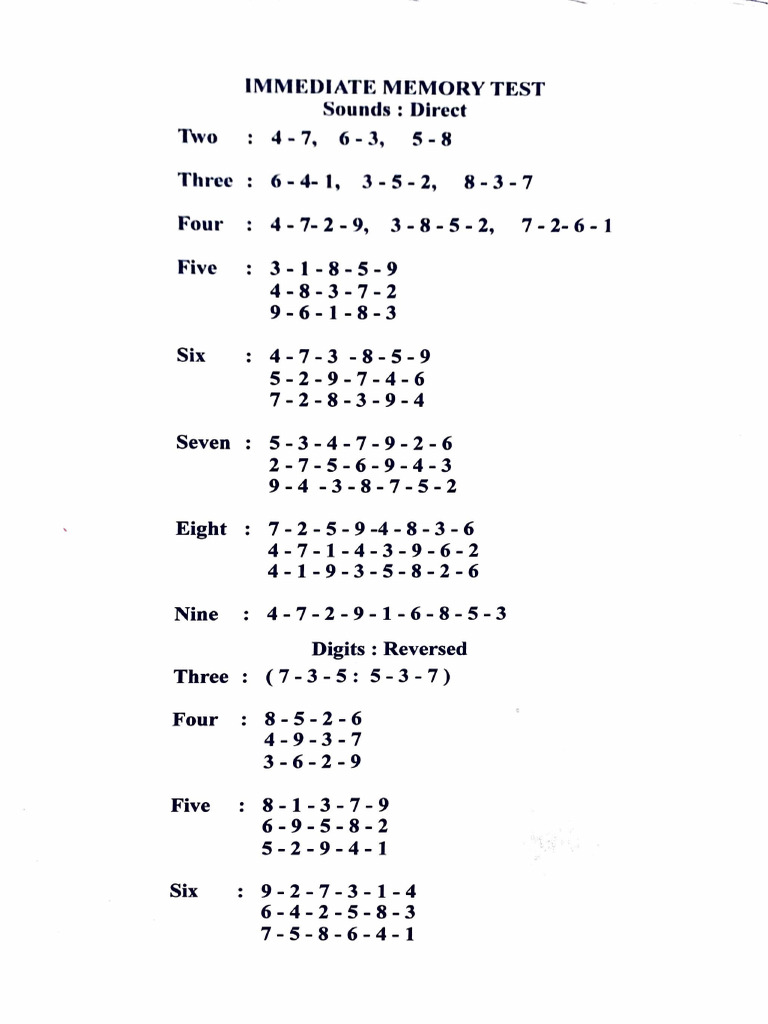 IMMEDIATE MEMORY TEST
Sounds : Direct

Two : 4 - 7, 6 - 3, 5 - 8

Three : 6 - 4- 1, 3 - 5 - 2, 8 - 3 - 7

Four : 4 - 7- 2 - 9, 3 - 8 - 5 - 2, 7 - 2- 6 - 1

Five : 3 - 1 - 8 - 5 - 9
4 - 8 - 3 - 7 - 2
9 - 6 - 1 - 8 - 3

Six : 4 - 7 - 3 - 8 - 5 - 9
5 - 2 - 9 - 7 - 4 - 6
7 - 2 - 8 - 3 - 9 - 4

Seven : 5 - 3 - 4 - 7 - 9 - 2 - 6
2 - 7 - 5 - 6 - 9 - 4 - 3
9 - 4 - 3 - 8 - 7 - 5 - 2

Eight : 7 - 2 - 5 - 9 -4 - 8 - 3 - 6
4 - 7 - 1 - 4 - 3 - 9 - 6 - 2
4 - 1 - 9 - 3 - 5 - 8 - 2 - 6

Nine : 4 - 7 - 2 - 9 - 1 - 6 - 8 - 5 - 3

Digits : Reversed

Three : ( 7 - 3 - 5 : 5 - 3 - 7 )

Four : 8 - 5 - 2 - 6
4 - 9 - 3 - 7
3 - 6 - 2 - 9

Five : 8 - 1 - 3 - 7 - 9
6 - 9 - 5 - 8 - 2
5 - 2 - 9 - 4 - 1

Six : 9 - 2 - 7 - 3 - 1 - 4
6 - 4 - 2 - 5 - 8 - 3
7 - 5 - 8 - 6 - 4 - 1